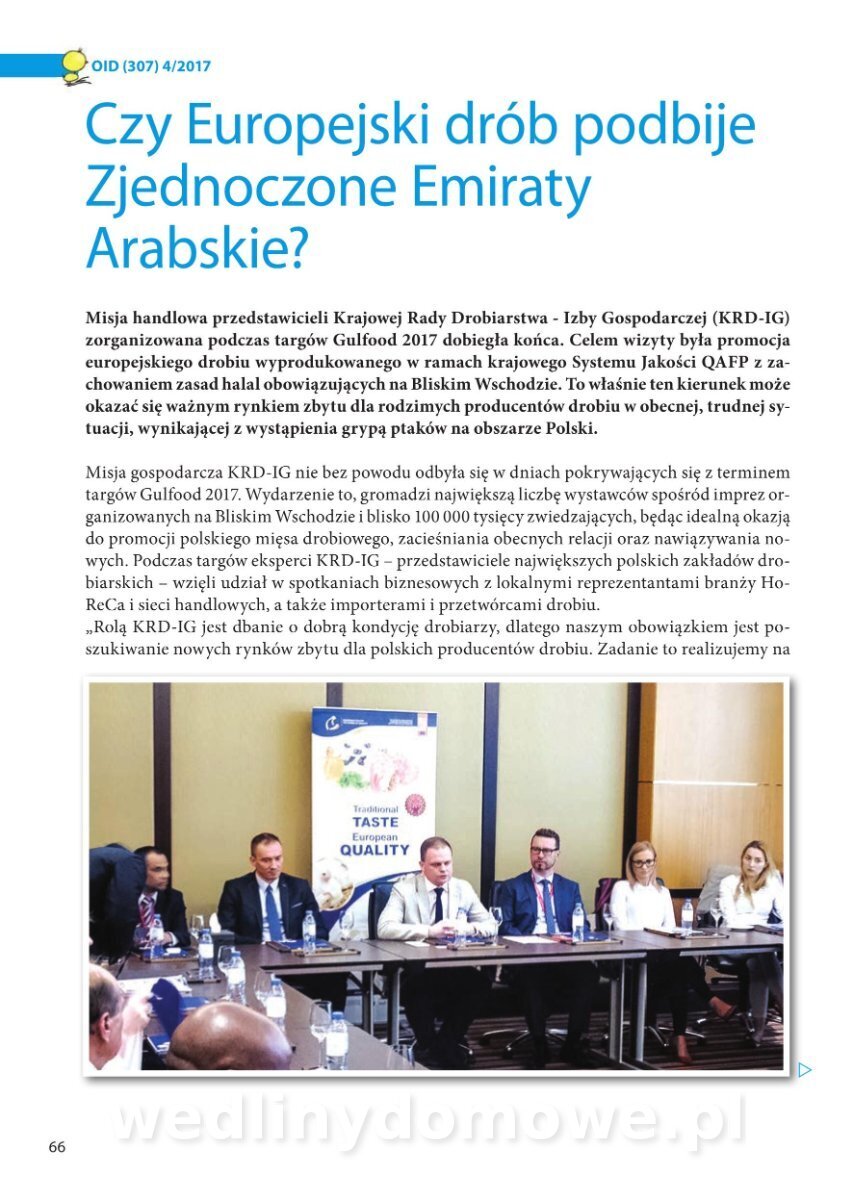 OID (307) 4/2017

Czy Europejski drób podbije Zjednoczone Emiraty Arabskie?

Misja handlowa przedstawicieli Krajowej Rady Drobiarstwa - Izby Gospodarczej (KRD-IG) zorganizowana podczas targów Gulfood 2017 dobiegła końca. Celem wizyty była promocja europejskiego drobiu wyprodukowanego w ramach krajowego Systemu Jakości QAFP z zachowaniem zasad halal obowiązujących na Bliskim Wschodzie. To właśnie ten kierunek może okazać się ważnym rynkiem zbytu dla rodzimych producentów drobiu w obecnej, trudnej sytuacji, wynikającej z wystąpienia grypą ptaków na obszarze Polski.

Misja gospodarcza KRD-IG nie bez powodu odbyła się w dniach pokrywających się z terminem targów Gulfood 2017. Wydarzenie to, gromadzi największą liczbę wystawców spośród imprez organizowanych na Bliskim Wschodzie i blisko 100 000 tysięcy zwiedzających, będąc idealną okazją do promocji polskiego mięsa drobiowego, zacieśniania obecnych relacji oraz nawiązywania nowych. Podczas targów eksperci KRD-IG – przedstawiciele największych polskich zakładów drobiarskich – wzięli udział w spotkaniach biznesowych z lokalnymi reprezentantami branży HoReCa i sieci handlowych, a także importerami i przetwórcami drobiu.
„Rolą KRD-IG jest dbanie o dobrą kondycję drobiarzy, dlatego naszym obowiązkiem jest poszukiwanie nowych rynków zbytu dla polskich producentów drobiu. Zadanie to realizujemy na

Traditional
TASTE
European
QUALITY

wedlinydomowe.pl

66